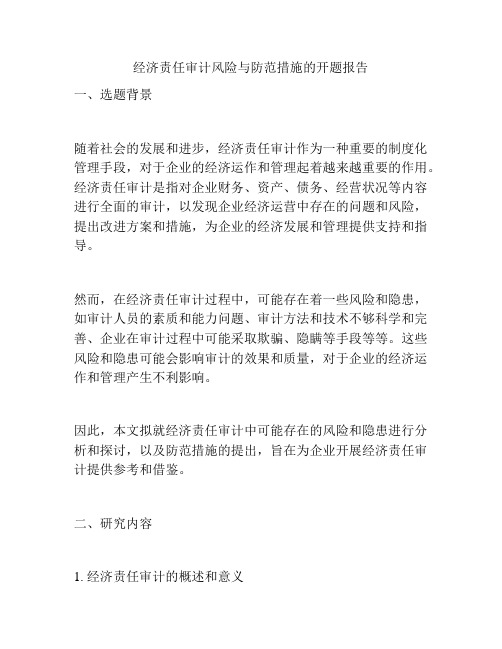 经济责任审计风险与防范措施的开题报告

一、选题背景

随着社会的发展和进步，经济责任审计作为一种重要的制度化管理手段，对于企业的经济运作和管理起着越来越重要的作用。经济责任审计是指对企业财务、资产、债务、经营状况等内容进行全面的审计，以发现企业经济运营中存在的问题和风险，提出改进方案和措施，为企业的经济发展和管理提供支持和指导。

然而，在经济责任审计过程中，可能存在着一些风险和隐患，如审计人员的素质和能力问题、审计方法和技术不够科学和完善、企业在审计过程中可能采取欺骗、隐瞒等手段等等。这些风险和隐患可能会影响审计的效果和质量，对于企业的经济运作和管理产生不利影响。

因此，本文拟就经济责任审计中可能存在的风险和隐患进行分析和探讨，以及防范措施的提出，旨在为企业开展经济责任审计提供参考和借鉴。

二、研究内容

1. 经济责任审计的概述和意义